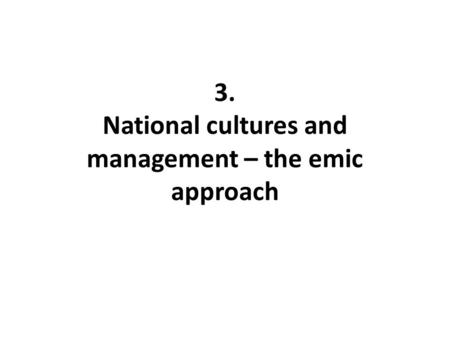 3.
National cultures and management – the emic approach